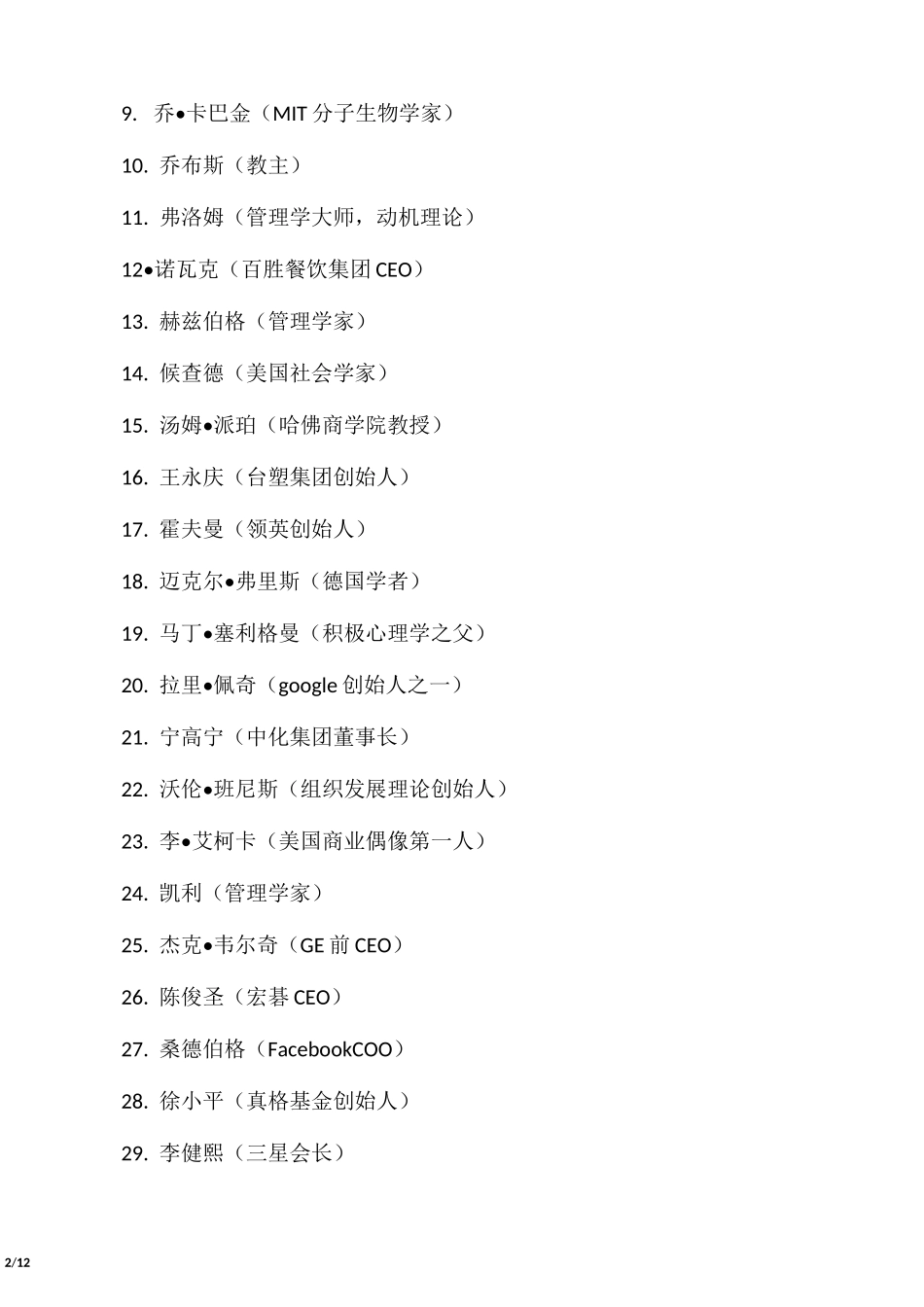 9. 乔•卡巴金（MIT 分子生物学家）

10. 乔布斯（教主）

11. 弗洛姆（管理学大师，动机理论）

12•诺瓦克（百胜餐饮集团 CEO）

13. 赫兹伯格（管理学家）

14. 候查德（美国社会学家）

15. 汤姆•派珀（哈佛商学院教授）

16. 王永庆（台塑集团创始人）

17. 霍夫曼（领英创始人）

18. 迈克尔•弗里斯（德国学者）

19. 马丁•塞利格曼（积极心理学之父）

20. 拉里•佩奇（google 创始人之一）

21. 宁高宁（中化集团董事长）

22. 沃伦•班尼斯（组织发展理论创始人）

23. 李•艾柯卡（美国商业偶像第一人）

24. 凯利（管理学家）

25. 杰克•韦尔奇（GE 前 CEO）

26. 陈俊圣（宏碁 CEO）

27. 桑德伯格（FacebookCOO）

28. 徐小平（真格基金创始人）

29. 李健熙（三星会长）

2/12